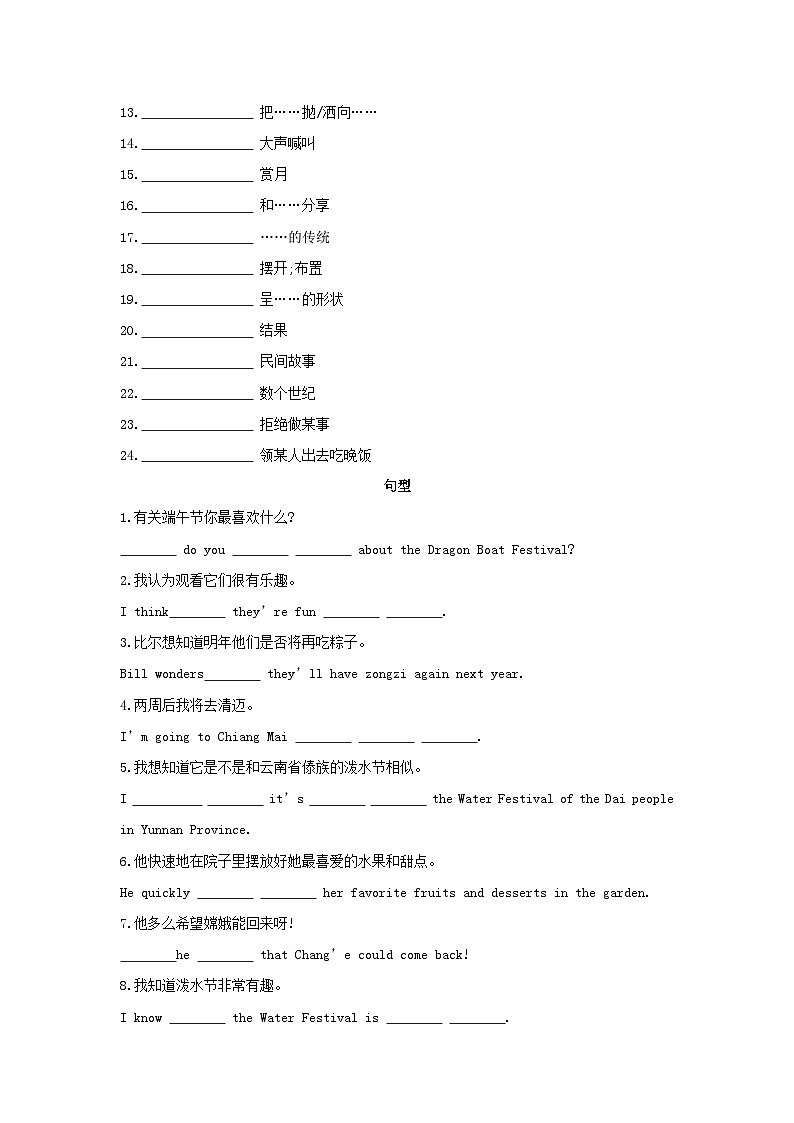 13. ________________ 把……抛/洒向……

14. ________________ 大声喊叫

15. ________________ 赏月

16. ________________ 和……分享

17. ________________ ……的传统

18. ________________ 摆开;布置

19. ________________ 呈……的形状

20. ________________ 结果

21. ________________ 民间故事

22. ________________ 数个世纪

23. ________________ 拒绝做某事

24. ________________ 领某人出去吃晚饭

句型

1.有关端午节你最喜欢什么?

________ do you ________ ________ about the Dragon Boat Festival?

2.我认为观看它们很有乐趣。

I think________ they're fun ________ ________.

3.比尔想知道明年他们是否将再吃粽子。

Bill wonders________ they'll have zongzi again next year.

4.两周后我将去清迈。

I'm going to Chiang Mai ________ ________ ________.

5.我想知道它是不是和云南省傣族的泼水节相似。

I __________ ________ it's ________ ________ the Water Festival of the Dai people in Yunnan Province.

6.他快速地在院子里摆放好她最喜爱的水果和甜点。

He quickly ________ ________ her favorite fruits and desserts in the garden.

7.他多么希望嫦娥能回来呀!

________he ________ that Chang'e could come back!

8.我知道泼水节非常有趣。

I know ________ the Water Festival is ________ ________.